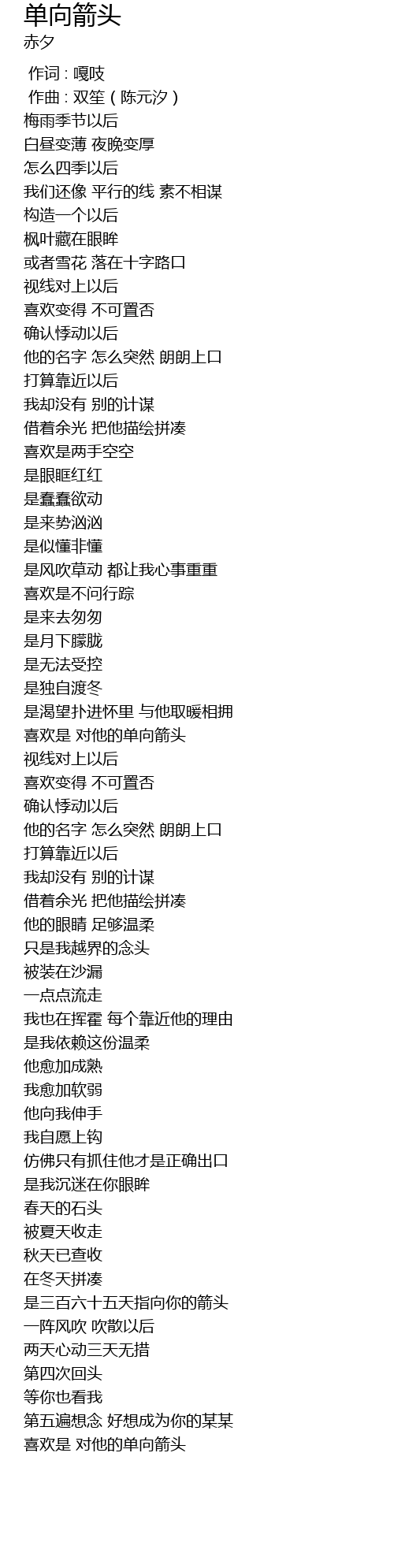 单向箭头
赤夕

作词 : 嘎吱
作曲 : 双笙（陈元汐）
梅雨季节以后
白昼变薄 夜晚变厚
怎么四季以后
我们还像 平行的线 素不相谋
构造一个以后
枫叶藏在眼眸
或者雪花 落在十字路口
视线对上以后
喜欢变得 不可置否
确认悸动以后
他的名字 怎么突然 朗朗上口
打算靠近以后
我却没有 别的计谋
借着余光 把他描绘拼凑
喜欢是两手空空
是眼眶红红
是蠢蠢欲动
是来势汹汹
是似懂非懂
是风吹草动 都让我心事重重
喜欢是不问行踪
是来去匆匆
是月下朦胧
是无法受控
是独自渡冬
是渴望扑进怀里 与他取暖相拥
喜欢是 对他的单向箭头
视线对上以后
喜欢变得 不可置否
确认悸动以后
他的名字 怎么突然 朗朗上口
打算靠近以后
我却没有 别的计谋
借着余光 把他描绘拼凑
他的眼睛 足够温柔
只是我越界的念头
被装在沙漏
一点点流走
我也在挥霍 每个靠近他的理由
是我依赖这份温柔
他愈加成熟
我愈加软弱
他向我伸手
我自愿上钩
仿佛只有抓住他才是正确出口
是我沉迷在你眼眸
春天的石头
被夏天收走
秋天已查收
在冬天拼凑
是三百六十五天指向你的箭头
一阵风吹 吹散以后
两天心动三天无措
第四次回头
等你也看我
第五遍想念 好想成为你的某某
喜欢是 对他的单向箭头